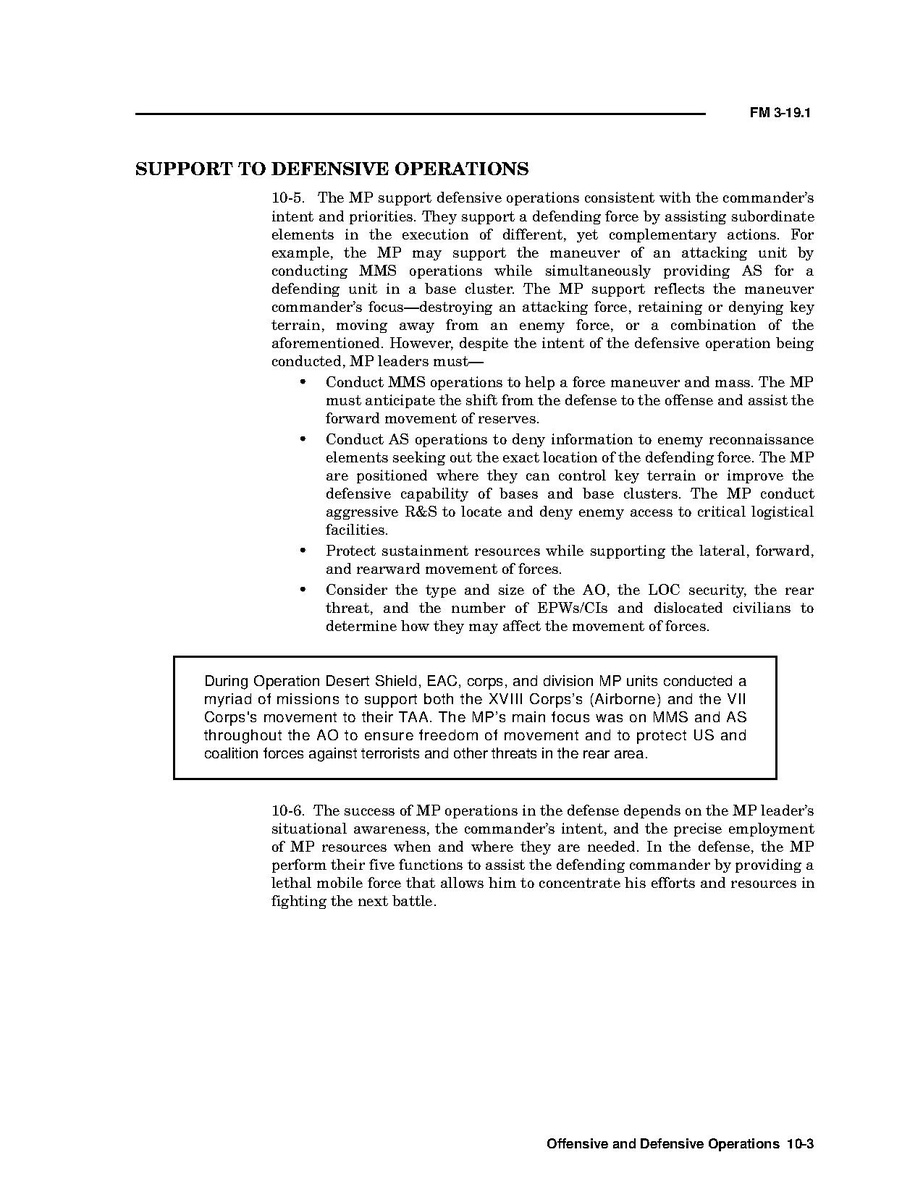 FM 3-19.1

SUPPORT TO DEFENSIVE OPERATIONS

10-5. The MP support defensive operations consistent with the commander's intent and priorities. They support a defending force by assisting subordinate elements in the execution of different, yet complementary actions. For example, the MP may support the maneuver of an attacking unit by conducting MMS operations while simultaneously providing AS for a defending unit in a base cluster. The MP support reflects the maneuver commander's focus—destroying an attacking force, retaining or denying key terrain, moving away from an enemy force, or a combination of the aforementioned. However, despite the intent of the defensive operation being conducted, MP leaders must—

• Conduct MMS operations to help a force maneuver and mass. The MP must anticipate the shift from the defense to the offense and assist the forward movement of reserves.
• Conduct AS operations to deny information to enemy reconnaissance elements seeking out the exact location of the defending force. The MP are positioned where they can control key terrain or improve the defensive capability of bases and base clusters. The MP conduct aggressive R&S to locate and deny enemy access to critical logistical facilities.
• Protect sustainment resources while supporting the lateral, forward, and rearward movement of forces.
• Consider the type and size of the AO, the LOC security, the rear threat, and the number of EPWs/CIs and dislocated civilians to determine how they may affect the movement of forces.

During Operation Desert Shield, EAC, corps, and division MP units conducted a myriad of missions to support both the XVIII Corps's (Airborne) and the VII Corps's movement to their TAA. The MP's main focus was on MMS and AS throughout the AO to ensure freedom of movement and to protect US and coalition forces against terrorists and other threats in the rear area.

10-6. The success of MP operations in the defense depends on the MP leader's situational awareness, the commander's intent, and the precise employment of MP resources when and where they are needed. In the defense, the MP perform their five functions to assist the defending commander by providing a lethal mobile force that allows him to concentrate his efforts and resources in fighting the next battle.

Offensive and Defensive Operations 10-3